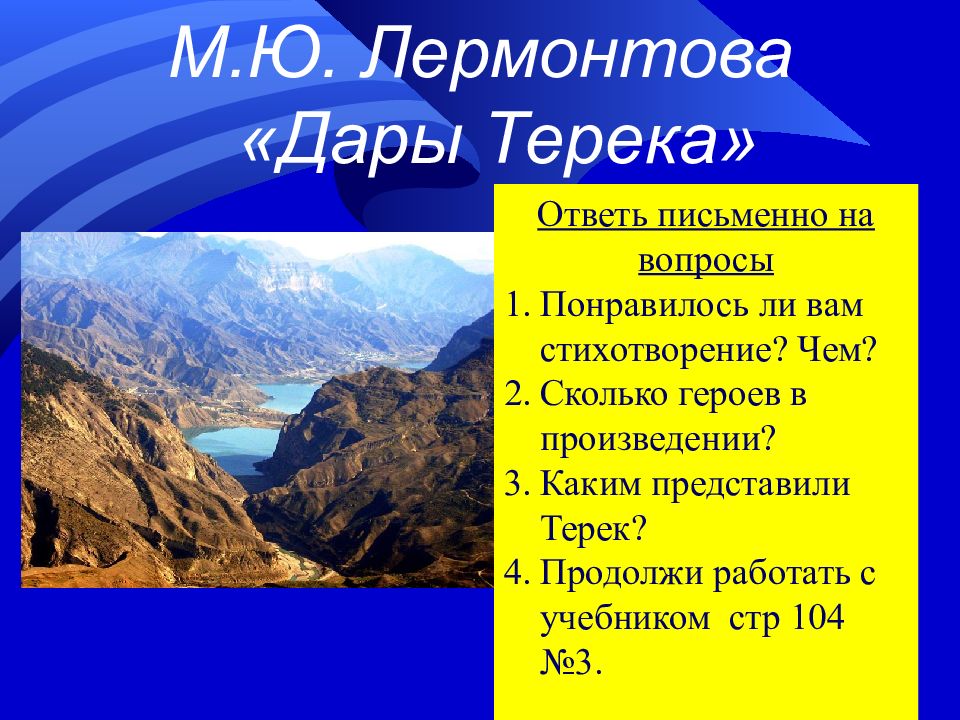 М.Ю. Лермонтова
«Дары Терека»

Ответь письменно на вопросы

1. Понравилось ли вам стихотворение? Чем?
2. Сколько героев в произведении?
3. Каким представили Терек?
4. Продолжи работать с учебником стр 104 №3.